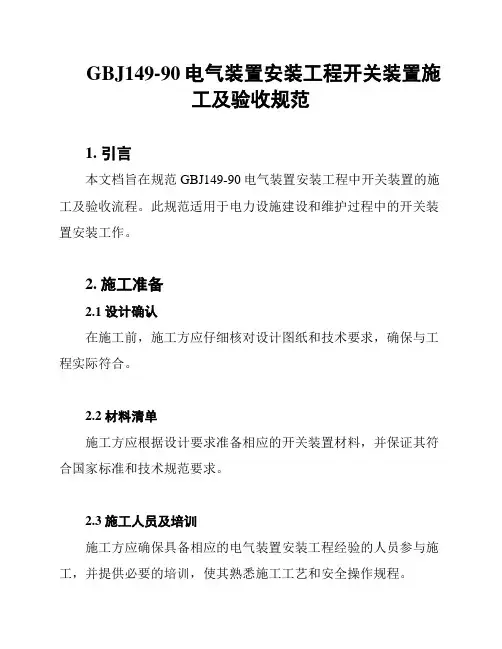 GBJ149-90 电气装置安装工程开关装置施工及验收规范

1. 引言

本文档旨在规范 GBJ149-90 电气装置安装工程中开关装置的施工及验收流程。此规范适用于电力设施建设和维护过程中的开关装置安装工作。

2. 施工准备

2.1 设计确认

在施工前，施工方应仔细核对设计图纸和技术要求，确保与工程实际符合。

2.2 材料清单

施工方应根据设计要求准备相应的开关装置材料，并保证其符合国家标准和技术规范要求。

2.3 施工人员及培训

施工方应确保具备相应的电气装置安装工程经验的人员参与施工，并提供必要的培训，使其熟悉施工工艺和安全操作规程。